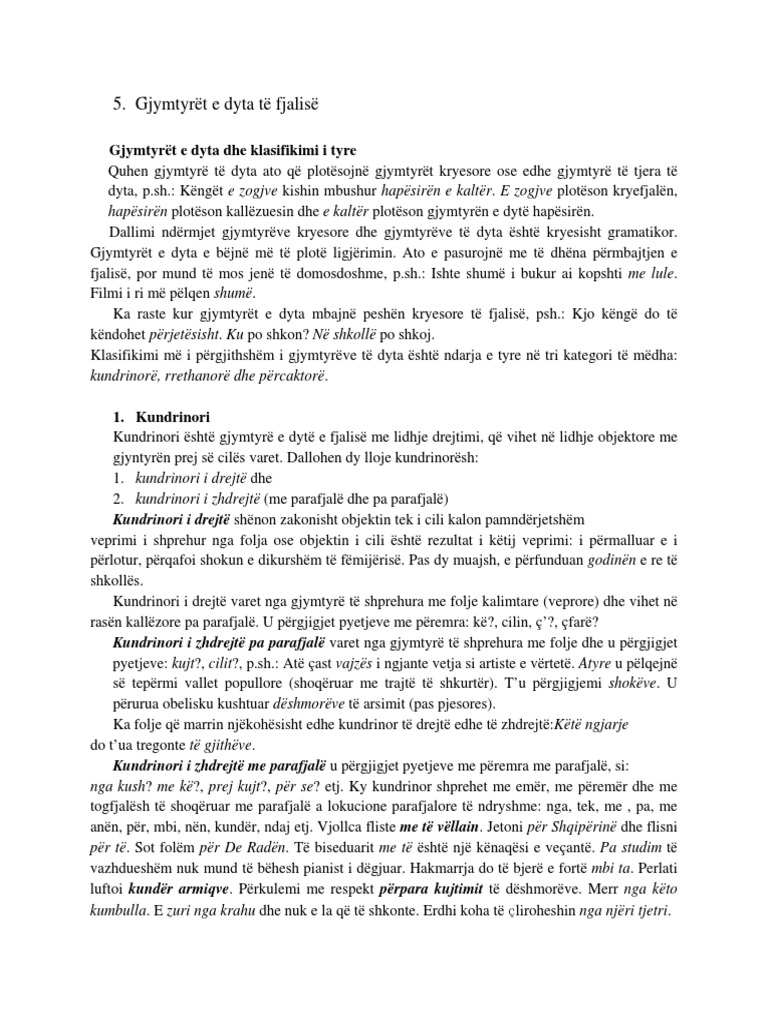 5. Gjymtyrët e dyta të fjalisë

Gjymtyrët e dyta dhe klasifikimi i tyre

Quhen gjymtyrë të dyta ato që plotësojnë gjymtyrët kryesore ose edhe gjymtyrë të tjera të dyta, p.sh.: Këngët e zogjve kishin mbushur hapësirën e kaltër. E zogjve plotëson kryefjalën, hapësirën plotëson kallëzuesin dhe e kaltër plotëson gjymtyrën e dytë hapësirën.

Dallimi ndërmjet gjymtyrëve kryesore dhe gjymtyrëve të dyta është kryesisht gramatikor. Gjymtyrët e dyta e bëjnë më të plotë ligjërimin. Ato e pasurojnë me të dhëna përmbajtjen e fjalisë, por mund të mos jenë të domosdoshme, p.sh.: Ishte shumë i bukur ai kopshti me lule. Filmi i ri më pëlqen shumë.

Ka raste kur gjymtyrët e dyta mbajnë peshën kryesore të fjalisë, psh.: Kjo këngë do të këndohet përjetësisht. Ku po shkon? Në shkollë po shkoj.

Klasifikimi më i përgjithshëm i gjymtyrëve të dyta është ndarja e tyre në tri kategori të mëdha: kundrinorë, rrethanorë dhe përcaktorë.

1. Kundrinori

Kundrinori është gjymtyrë e dytë e fjalisë me lidhje drejtimi, që vihet në lidhje objektore me gjyntyrën prej së cilës varet. Dallohen dy lloje kundrinorësh:
1. kundrinori i drejtë dhe
2. kundrinori i zhdrejtë (me parafjalë dhe pa parafjalë)

Kundrinori i drejtë shënon zakonisht objektin tek i cili kalon pamndërjetshëm veprimi i shprehur nga folja ose objektin i cili është rezultat i këtij veprimi: i përmalluar e i përlotur, përqafoi shokun e dikurshëm të fëmijërisë. Pas dy muajsh, e përfunduan godinën e re të shkollës.

Kundrinori i drejtë varet nga gjymtyrë të shprehura me folje kalimtare (veprore) dhe vihet në rasën kallëzore pa parafjalë. U përgjigjet pyetjeve me përemra: kë?, cilin, ç'?, çfarë?

Kundrinori i zhdrejtë pa parafjalë varet nga gjymtyrë të shprehura me folje dhe u përgjigjet pyetjeve: kujt?, cilit?, p.sh.: Atë çast vajzës i ngjante vetja si artiste e vërtetë. Atyre u pëlqejnë së tepërmi vallet popullore (shoqëruar me trajtë të shkurtër). T'u përgjigjemi shokëve. U përurua obelisku kushtuar dëshmorëve të arsimit (pas pjesores).

Ka folje që marrin njëkohësisht edhe kundrinor të drejtë edhe të zhdrejtë:Këtë ngjarje do t'ua tregonte të gjithëve.

Kundrinori i zhdrejtë me parafjalë u përgjigjet pyetjeve me përemra me parafjalë, si: nga kush? me kë?, prej kujt?, për se? etj. Ky kundrinor shprehet me emër, me përemër dhe me togfjalësh të shoqëruar me parafjalë a lokucione parafjalore të ndryshme: nga, tek, me , pa, me anën, për, mbi, nën, kundër, ndaj etj. Vjollca fliste me të vëllain. Jetoni për Shqipërinë dhe flisni për të. Sot folëm për De Radën. Të biseduarit me të është një kënaqësi e veçantë. Pa studim të vazhdueshëm nuk mund të bëhesh pianist i dëgjuar. Hakmarrja do të bjerë e fortë mbi ta. Perlati luftoi kundër armiqve. Përkulemi me respekt përpara kujtimit të dëshmorëve. Merr nga këto kumbulla. E zuri nga krahu dhe nuk e la që të shkonte. Erdhi koha të çliroheshin nga njëri tjetri.